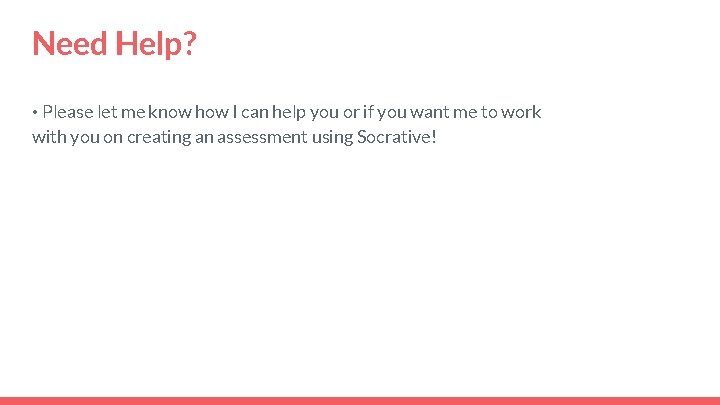 Need Help?

• Please let me know how I can help you or if you want me to work with you on creating an assessment using Socrative!